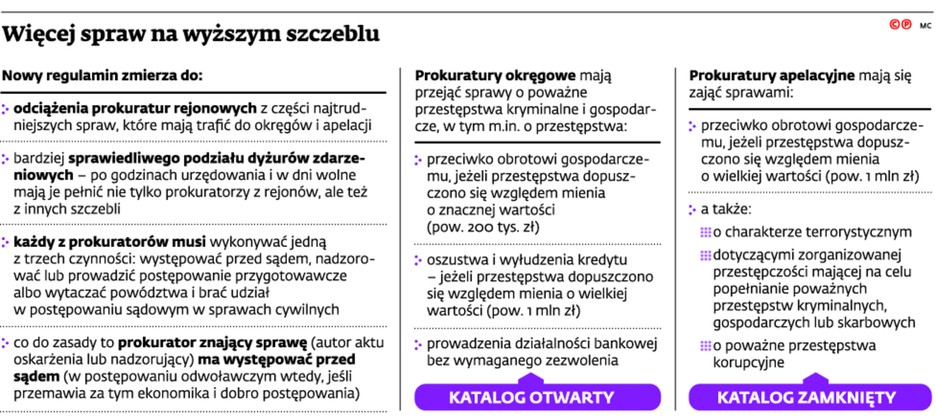 Więcej spraw na wyższym szczeblu

©℗ MC

Nowy regulamin zmierza do:

odciążenia prokuratur rejonowych z części najtrudniejszych spraw, które mają trafić do okręgów i apelacji

bardziej sprawiedliwego podziału dyżurów zdarzeniowych – po godzinach urzędowania i w dni wolne mają je pełnić nie tylko prokuratorzy z rejonów, ale też z innych szczebli

każdy z prokuratorów musi wykonywać jedną z trzech czynności: występować przed sądem, nadzorować lub prowadzić postępowanie przygotowawcze albo wytaczać powództwa i brać udział w postępowaniu sądowym w sprawach cywilnych

co do zasady to prokurator znający sprawę (autor aktu oskarżenia lub nadzorujący) ma występować przed sądem (w postępowaniu odwoławczym wtedy, jeśli przemawia za tym ekonomika i dobro postępowania)

Prokuratury okręgowe mają przejąć sprawy o poważne przestępstwa kryminalne i gospodarcze, w tym m.in. o przestępstwa:

przeciwko obrotowi gospodarczemu, jeżeli przestępstwa dopuszczono się względem mienia o znacznej wartości (pow. 200 tys. zł)

oszustwa i wyłudzenia kredytu – jeżeli przestępstwa dopuszczono się względem mienia o wielkiej wartości (pow. 1 mln zł)

prowadzenia działalności bankowej bez wymaganego zezwolenia

KATALOG OTWARTY

Prokuratury apelacyjne mają się zająć sprawami:

przeciwko obrotowi gospodarczemu, jeżeli przestępstwa dopuszczono się względem mienia o wielkiej wartości (pow. 1 mln zł)

a także:

o charakterze terrorystycznym

dotyczącymi zorganizowanej przestępczości mającej na celu popełnianie poważnych przestępstw kryminalnych, gospodarczych lub skarbowych

o poważne przestępstwa korupcyjne

KATALOG ZAMKNIĘTY